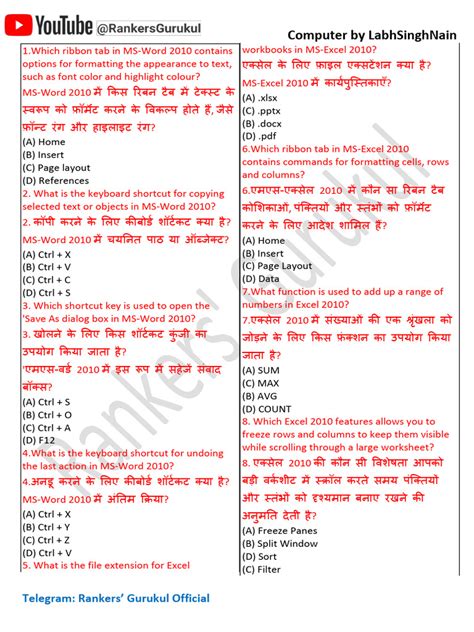 YouTube @RankersGurukul

Computer by LabhSinghNain

1.Which ribbon tab in MS-Word 2010 contains options for formatting the appearance to text, such as font color and highlight colour?
MS-Word 2010 में किस रिबन टैब में टेक्स्ट के स्वरूप को फ़ॉर्मेट करने के विकल्प होते हैं, जैसे फ़ॉन्ट रंग और हाइलाइट रंग?
(A) Home
(B) Insert
(C) Page layout
(D) References
2. What is the keyboard shortcut for copying selected text or objects in MS-Word 2010?
2. कॉपी करने के लिए कीबोर्ड शॉर्टकट क्या है? MS-Word 2010 में चयनित पाठ या ऑब्जेक्ट?
(A) Ctrl + X
(B) Ctrl + V
(C) Ctrl + C
(D) Ctrl + S
3. Which shortcut key is used to open the 'Save As dialog box in MS-Word 2010?
3. खोलने के लिए किस शॉर्टकट कुंजी का उपयोग किया जाता है?
'एमएस-वर्ड 2010 में इस रूप में सहेजें संवाद बॉक्स?
(A) Ctrl + S
(B) Ctrl + O
(C) Ctrl + A
(D) F12
4.What is the keyboard shortcut for undoing the last action in MS-Word 2010?
4.अनडू करने के लिए कीबोर्ड शॉर्टकट क्या है? MS-Word 2010 में अंतिम क्रिया?
(A) Ctrl + X
(B) Ctrl + Y
(C) Ctrl + Z
(D) Ctrl + V
5. What is the file extension for Excel workbooks in MS-Excel 2010?
एक्सेल के लिए फ़ाइल एक्सटेंशन क्या है? MS-Excel 2010 में कार्यपुस्तिकाएँ?
(A) .xlsx
(C) .pptx
(B) .docx
(D) .pdf
6.Which ribbon tab in MS-Excel 2010 contains commands for formatting cells, rows and columns?
6.एमएस-एक्सेल 2010 में कौन सा रिबन टैब कोशिकाओं, पंक्तियों और स्तंभों को फ़ॉर्मेट करने के लिए आदेश शामिल हैं?
(A) Home
(B) Insert
(C) Page Layout
(D) Data
7.What function is used to add up a range of numbers in Excel 2010?
7.एक्सेल 2010 में संख्याओं की एक श्रृंखला को जोड़ने के लिए किस फ़ंक्शन का उपयोग किया जाता है?
(A) SUM
(C) MAX
(B) AVG
(D) COUNT
8. Which Excel 2010 features allows you to freeze rows and columns to keep them visible while scrolling through a large worksheet?
8. एक्सेल 2010 की कौन सी विशेषता आपको बड़ी वर्कशीट में स्क्रॉल करते समय पंक्तियों और स्तंभों को दृश्यमान बनाए रखने की अनुमति देती है?
(A) Freeze Panes
(B) Split Window
(D) Sort
(C) Filter

Rankers' Gurukul

Telegram: Rankers' Gurukul Official